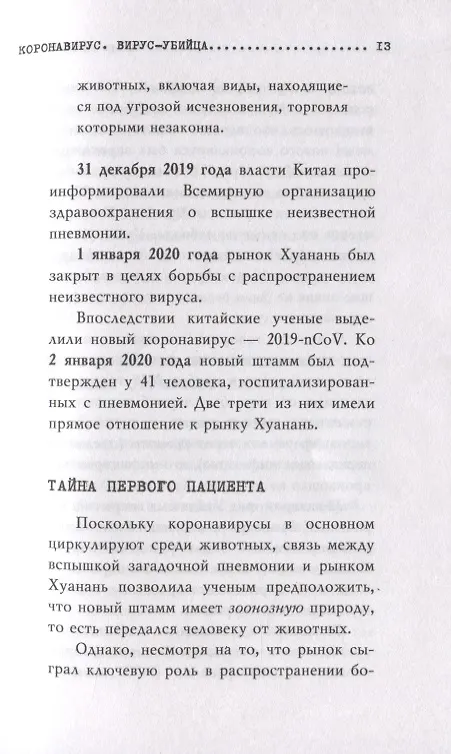 КОРОНАВИРУС. ВИРУС-УБИЙЦА.................... 13

животных, включая виды, находящиеся под угрозой исчезновения, торговля которыми незаконна.

31 декабря 2019 года власти Китая проинформировали Всемирную организацию здравоохранения о вспышке неизвестной пневмонии.

1 января 2020 года рынок Хуанань был закрыт в целях борьбы с распространением неизвестного вируса.

Впоследствии китайские ученые выделили новый коронавирус — 2019-nCoV. Ко 2 января 2020 года новый штамм был подтвержден у 41 человека, госпитализированных с пневмонией. Две трети из них имели прямое отношение к рынку Хуанань.

ТАЙНА ПЕРВОГО ПАЦИЕНТА

Поскольку коронавирусы в основном циркулируют среди животных, связь между вспышкой загадочной пневмонии и рынком Хуанань позволила ученым предположить, что новый штамм имеет зоонозную природу, то есть передался человеку от животных.

Однако, несмотря на то, что рынок сыграл ключевую роль в распространении бо-